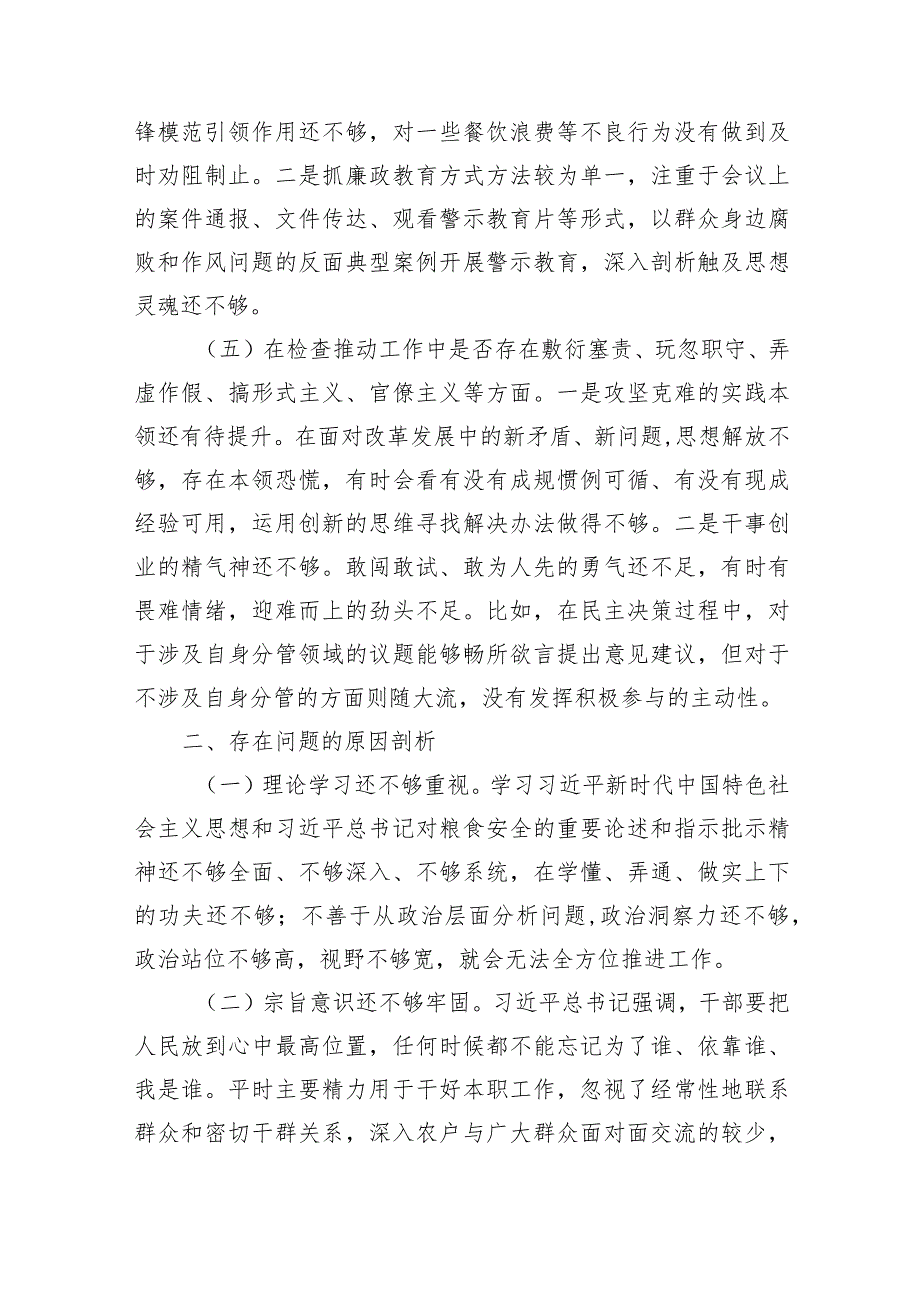 锋模范引领作用还不够，对一些餐饮浪费等不良行为没有做到及时劝阻制止。二是抓廉政教育方式方法较为单一，注重于会议上的案件通报、文件传达、观看警示教育片等形式，以群众身边腐败和作风问题的反面典型案例开展警示教育，深入剖析触及思想灵魂还不够。

（五）在检查推动工作中是否存在敷衍塞责、玩忽职守、弄虚作假、搞形式主义、官僚主义等方面。一是攻坚克难的实践本领还有待提升。在面对改革发展中的新矛盾、新问题，思想解放不够，存在本领恐慌，有时会看有没有成规惯例可循、有没有现成经验可用，运用创新的思维寻找解决办法做得不够。二是干事创业的精气神还不够。敢闯敢试、敢为人先的勇气还不足，有时有畏难情绪，迎难而上的劲头不足。比如，在民主决策过程中，对于涉及自身分管领域的议题能够畅所欲言提出意见建议，但对于不涉及自身分管的方面则随大流，没有发挥积极参与的主动性。

二、存在问题的原因剖析

（一）理论学习还不够重视。学习习近平新时代中国特色社会主义思想和习近平总书记对粮食安全的重要论述和指示批示精神还不够全面、不够深入、不够系统，在学懂、弄通、做实上下的功夫还不够；不善于从政治层面分析问题，政治洞察力还不够，政治站位不够高，视野不够宽，就会无法全方位推进工作。

（二）宗旨意识还不够牢固。习近平总书记强调，干部要把人民放到心中最高位置，任何时候都不能忘记为了谁、依靠谁、我是谁。平时主要精力用于干好本职工作，忽视了经常性地联系群众和密切干群关系，深入农户与广大群众面对面交流的较少，